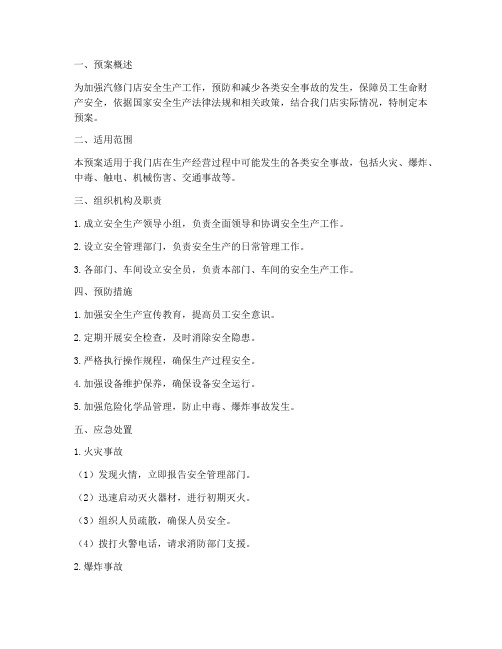 一、预案概述

为加强汽修门店安全生产工作，预防和减少各类安全事故的发生，保障员工生命财产安全，依据国家安全生产法律法规和相关政策，结合我门店实际情况，特制定本预案。

二、适用范围

本预案适用于我门店在生产经营过程中可能发生的各类安全事故，包括火灾、爆炸、中毒、触电、机械伤害、交通事故等。

三、组织机构及职责

1. 成立安全生产领导小组，负责全面领导和协调安全生产工作。

2. 设立安全管理部门，负责安全生产的日常管理工作。

3. 各部门、车间设立安全员，负责本部门、车间的安全生产工作。

四、预防措施

1. 加强安全生产宣传教育，提高员工安全意识。

2. 定期开展安全检查，及时消除安全隐患。

3. 严格执行操作规程，确保生产过程安全。

4. 加强设备维护保养，确保设备安全运行。

5. 加强危险化学品管理，防止中毒、爆炸事故发生。

五、应急处置

1. 火灾事故

（1）发现火情，立即报告安全管理部门。

（2）迅速启动灭火器材，进行初期灭火。

（3）组织人员疏散，确保人员安全。

（4）拨打火警电话，请求消防部门支援。

2. 爆炸事故